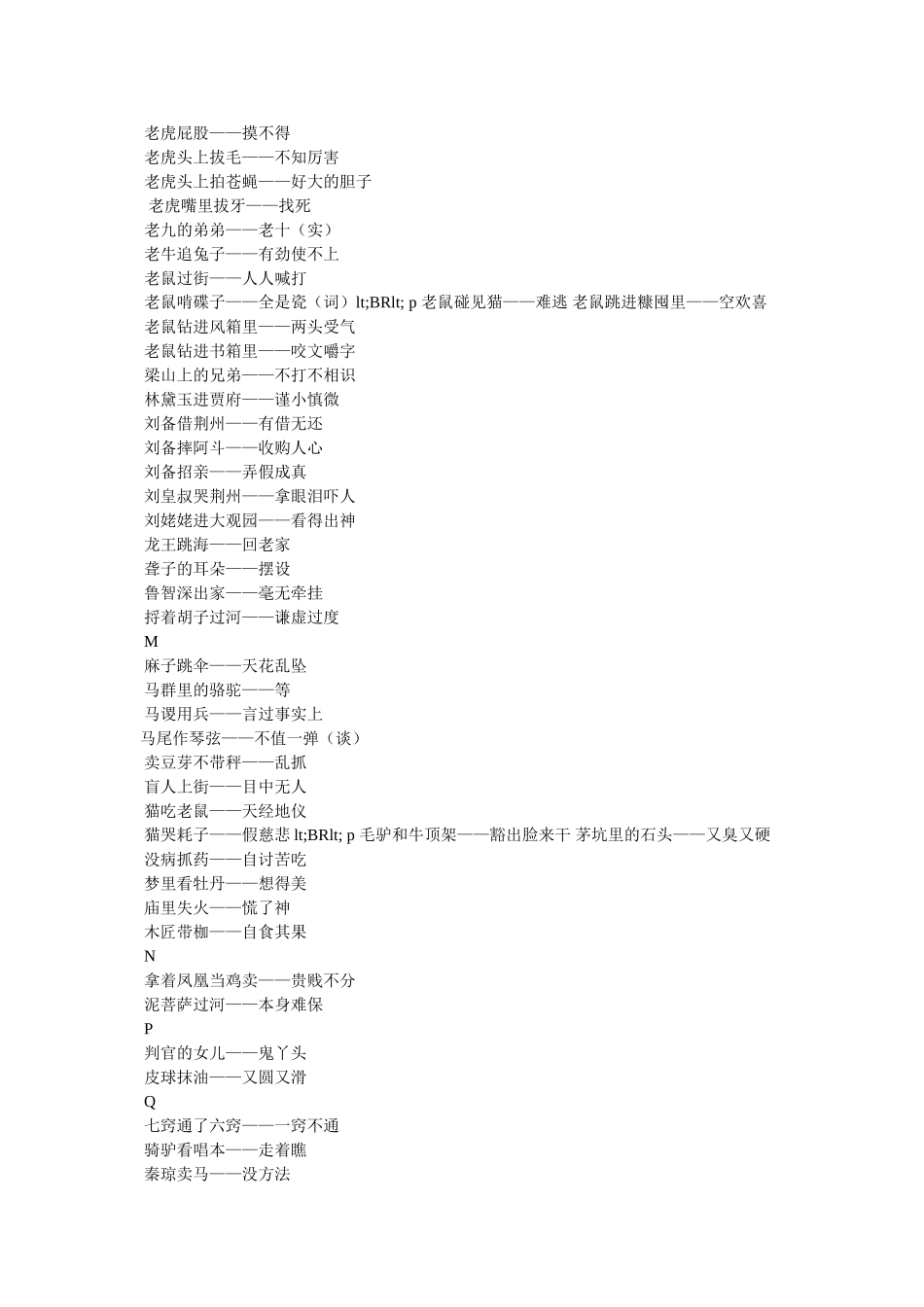 老虎屁股——摸不得
老虎头上拔毛——不知厉害
老虎头上拍苍蝇——好大的胆子
老虎嘴里拔牙——找死
老九的弟弟——老十（实）
老牛追兔子——有劲使不上
老鼠过街——人人喊打
老鼠啃碟子——全是瓷（词）lt;BRlt; p 老鼠碰见猫——难逃 老鼠跳进糠囤里——空欢喜
老鼠钻进风箱里——两头受气
老鼠钻进书箱里——咬文嚼字
梁山上的兄弟——不打不相识
林黛玉进贾府——谨小慎微
刘备借荆州——有借无还
刘备摔阿斗——收购人心
刘备招亲——弄假成真
刘皇叔哭荆州——拿眼泪吓人
刘姥姥进大观园——看得出神
龙王跳海——回老家
聋子的耳朵——摆设
鲁智深出家——毫无牵挂
捋着胡子过河——谦虚过度
M
麻子跳伞——天花乱坠
马群里的骆驼——等
马谡用兵——言过事实上
马尾作琴弦——不值一弹（谈）
卖豆芽不带秤——乱抓
盲人上街——目中无人
猫吃老鼠——天经地仪
猫哭耗子——假慈悲 lt;BRlt; p 毛驴和牛顶架——豁出脸来干 茅坑里的石头——又臭又硬
没病抓药——自讨苦吃
梦里看牡丹——想得美
庙里失火——慌了神
木匠带枷——自食其果
N
拿着凤凰当鸡卖——贵贱不分
泥菩萨过河——本身难保
P
判官的女儿——鬼丫头
皮球抹油——又圆又滑
Q
七窍通了六窍——一窍不通
骑驴看唱本——走着瞧
秦琼卖马——没方法